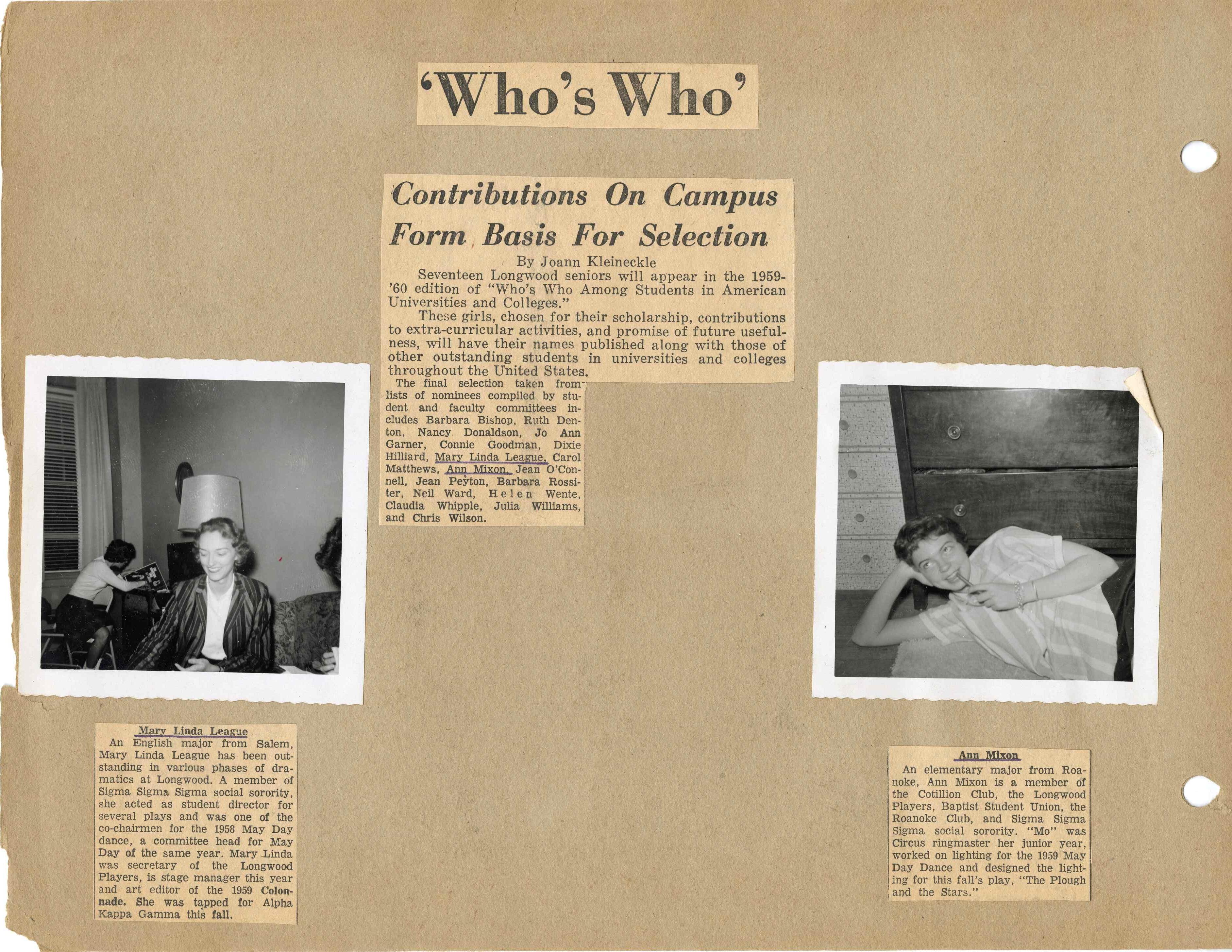 'Who's Who'

Contributions On Campus Form Basis For Selection

By Joann Kleineckle

Seventeen Longwood seniors will appear in the 1959-'60 edition of "Who's Who Among Students in American Universities and Colleges."

These girls, chosen for their scholarship, contributions to extra-curricular activities, and promise of future usefulness, will have their names published along with those of other outstanding students in universities and colleges throughout the United States.

The final selection taken from lists of nominees compiled by student and faculty committees includes Barbara Bishop, Ruth Denton, Nancy Donaldson, Jo Ann Garner, Connie Goodman, Dixie Hilliard, Mary Linda League, Carol Matthews, Ann Mixon, Jean O'Connell, Jean Peyton, Barbara Rossiter, Neil Ward, Helen Wente, Claudia Whipple, Julia Williams, and Chris Wilson.

Mary Linda League

An English major from Salem, Mary Linda League has been outstanding in various phases of dramatics at Longwood. A member of Sigma Sigma Sigma social sorority, she acted as student director for several plays and was one of the co-chairmen for the 1958 May Day dance, a committee head for May Day of the same year. Mary Linda was secretary of the Longwood Players, is stage manager this year and art editor of the 1959 Colonnade. She was tapped for Alpha Kappa Gamma this fall.

Ann Mixon

An elementary major from Roanoke, Ann Mixon is a member of the Cotillion Club, the Longwood Players, Baptist Student Union, the Roanoke Club, and Sigma Sigma Sigma social sorority. "Mo" was Circus ringmaster her junior year, worked on lighting for the 1959 May Day Dance and designed the lighting for this fall's play, "The Plough and the Stars."